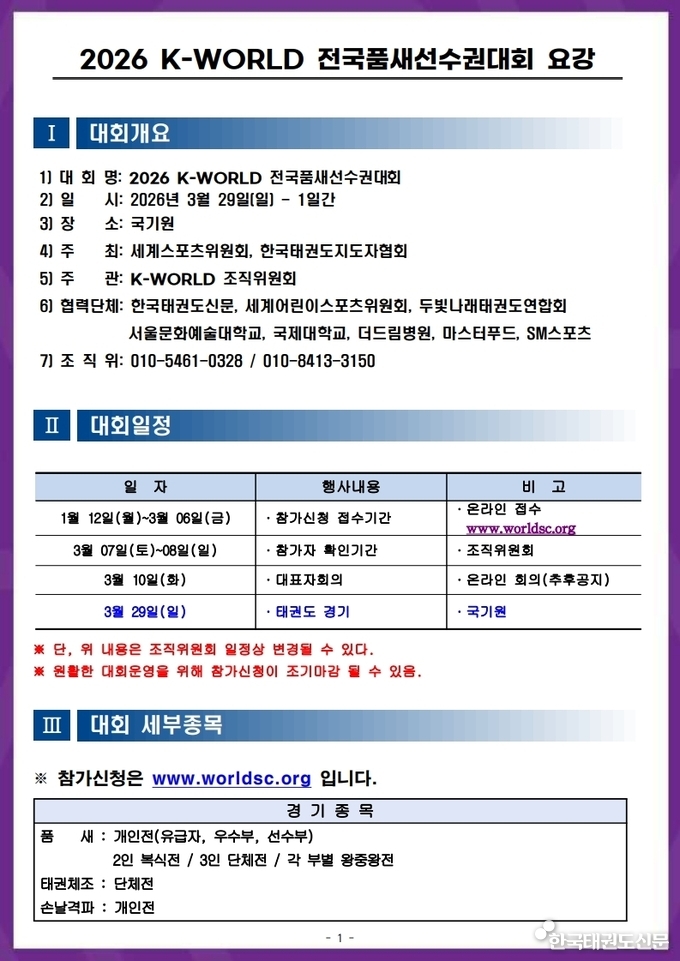 2026 K-WORLD 전국품새선수권대회 요강

Ⅰ 대회개요

1) 대 회 명: 2026 K-WORLD 전국품새선수권대회
2) 일 시: 2026년 3월 29일(일) - 1일간
3) 장 소: 국기원
4) 주 최: 세계스포츠위원회, 한국태권도지도자협회
5) 주 관: K-WORLD 조직위원회
6) 협력단체: 한국태권도신문, 세계어린이스포츠위원회, 두빛나래태권도연합회 서울문화예술대학교, 국제대학교, 더드림병원, 마스터푸드, SM스포츠
7) 조 직 위: 010-5461-0328 / 010-8413-3150

Ⅱ 대회일정

| 일 자 | 행사내용 | 비 고 |
|---|---|---|
| 1월 12일(월)~3월 06일(금) | · 참가신청 접수기간 | · 온라인 접수 www.worldsc.org |
| 3월 07일(토)~08일(일) | · 참가자 확인기간 | · 조직위원회 |
| 3월 10일(화) | · 대표자회의 | · 온라인 회의(추후공지) |
| 3월 29일(일) | · 태권도 경기 | · 국기원 |

※ 단, 위 내용은 조직위원회 일정상 변경될 수 있다.
※ 원활한 대회운영을 위해 참가신청이 조기마감 될 수 있음.

Ⅲ 대회 세부종목

※ 참가신청은 www.worldsc.org 입니다.

| 경 기 종 목 |
|---|
| 품 새 : 개인전(유급자, 우수부, 선수부) 2인 복식전 / 3인 단체전 / 각 부별 왕중왕전 |
| 태권체조 : 단체전 |
| 손날격파 : 개인전 |

- 1 -

한국태권도신문